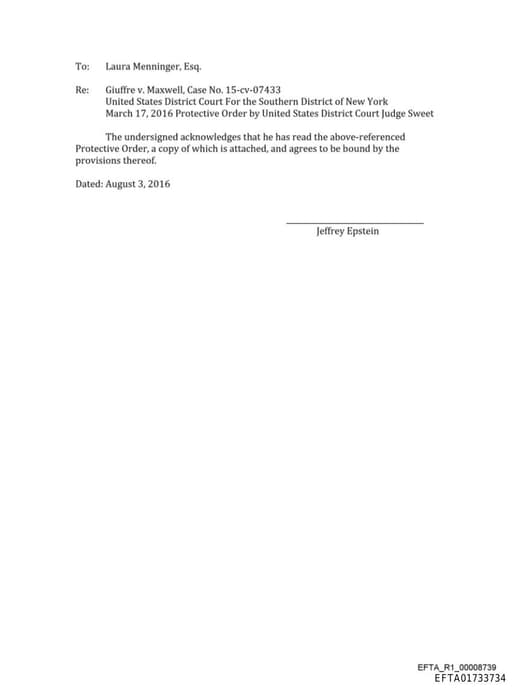 To: Laura Menninger, Esq.

Re: Giuffre v. Maxwell, Case No. 15-cv-07433
United States District Court For the Southern District of New York
March 17, 2016 Protective Order by United States District Court Judge Sweet

The undersigned acknowledges that he has read the above-referenced Protective Order, a copy of which is attached, and agrees to be bound by the provisions thereof.

Dated: August 3, 2016

Jeffrey Epstein

EFTA_R1_00008739
EFTA01733734